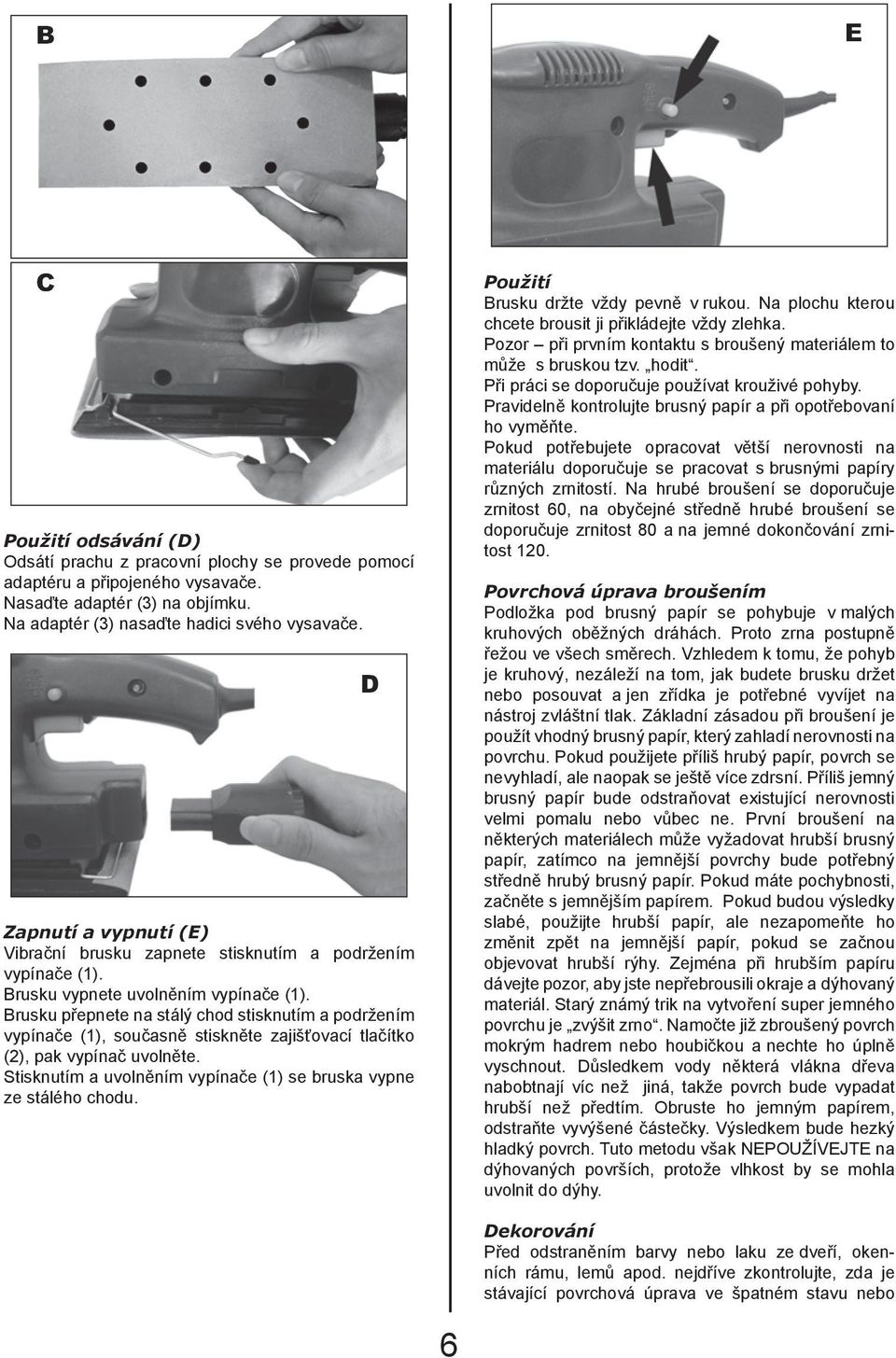 B

C

Použití odsávání (D)
Odsátí prachu z pracovní plochy se provede pomocí adaptéru a připojeného vysavače.
Nasaďte adaptér (3) na objímku.
Na adaptér (3) nasaďte hadici svého vysavače.

D

Zapnutí a vypnutí (E)
Vibrační brusku zapnete stisknutím a podržením vypínače (1).
Brusku vypnete uvolněním vypínače (1).
Brusku přepnete na stálý chod stisknutím a podržením vypínače (1), současně stiskněte zajišťovací tlačítko (2), pak vypínač uvolněte.
Stisknutím a uvolněním vypínače (1) se bruska vypne ze stálého chodu.

E

Použití
Brusku držte vždy pevně v rukou. Na plochu kterou chcete brousit ji přikládejte vždy zlehka.
Pozor – při prvním kontaktu s broušený materiálem to může s bruskou tzv. „hodit“.
Při práci se doporučuje používat krouživé pohyby.
Pravidelně kontrolujte brusný papír a při opotřebovaní ho vyměňte.
Pokud potřebujete opracovat větší nerovnosti na materiálu doporučuje se pracovat s brusnými papíry různých zrnitostí. Na hrubé broušení se doporučuje zrnitost 60, na obyčejné středně hrubé broušení se doporučuje zrnitost 80 a na jemné dokončování zrnitost 120.

Povrchová úprava broušením
Podložka pod brusný papír se pohybuje v malých kruhových oběžných dráhách. Proto zrna postupně řežou ve všech směrech. Vzhledem k tomu, že pohyb je kruhový, nezáleží na tom, jak budete brusku držet nebo posouvat a jen zřídka je potřebné vyvíjet na nástroj zvláštní tlak. Základní zásadou při broušení je použít vhodný brusný papír, který zahladí nerovnosti na povrchu. Pokud použijete příliš hrubý papír, povrch se nevyhladí, ale naopak se ještě více zdrsní. Příliš jemný brusný papír bude odstraňovat existující nerovnosti velmi pomalu nebo vůbec ne. První broušení na některých materiálech může vyžadovat hrubší brusný papír, zatímco na jemnější povrchy bude potřebný středně hrubý brusný papír. Pokud máte pochybnosti, začněte s jemnějším papírem. Pokud budou výsledky slabé, použijte hrubší papír, ale nezapomeňte ho změnit zpět na jemnější papír, pokud se začnou objevovat hrubší rýhy. Zejména při hrubším papíru dávejte pozor, aby jste nepřebrousili okraje a dýhovaný materiál. Starý známý trik na vytvoření super jemného povrchu je „zvýšit zrno“. Namočte již zbroušený povrch mokrým hadrem nebo houbičkou a nechte ho úplně vyschnout. Důsledkem vody některá vlákna dřeva nabobtnají víc než jiná, takže povrch bude vypadat hrubší než předtím. Obruste ho jemným papírem, odstraňte vyvýšené částečky. Výsledkem bude hezký hladký povrch. Tuto metodu však NEPOUŽÍVEJTE na dýhovaných površích, protože vlhkost by se mohla uvolnit do dýhy.

Dekorování
Před odstraněním barvy nebo laku ze dveří, okenních rámu, lemů apod. nejdříve zkontrolujte, zda je stávající povrchová úprava ve špatném stavu nebo

6